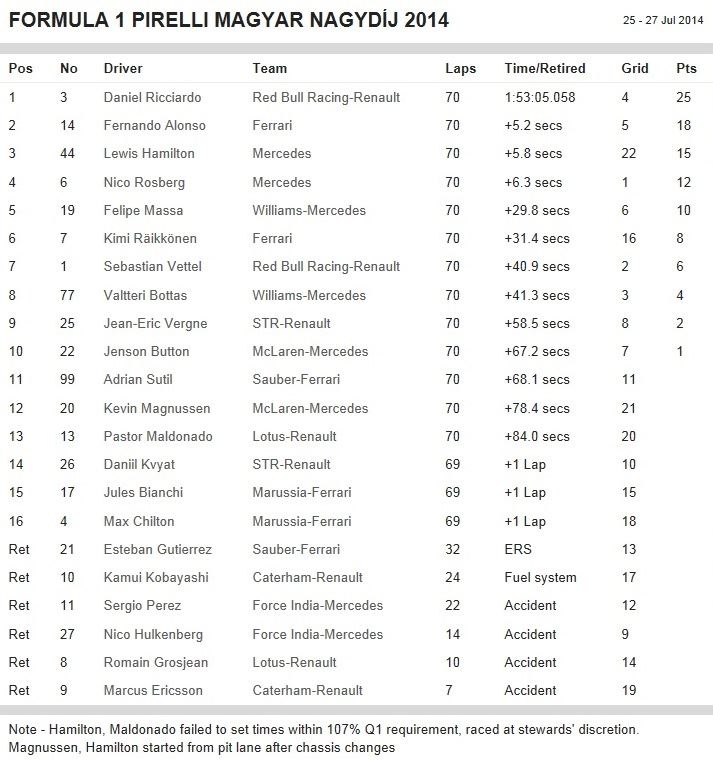 FORMULA 1 PIRELLI MAGYAR NAGYDÍJ 2014

25 - 27 Jul 2014

| Pos | No | Driver | Team | Laps | Time/Retired | Grid | Pts |
|---|---|---|---|---|---|---|---|
| 1 | 3 | Daniel Ricciardo | Red Bull Racing-Renault | 70 | 1:53:05.058 | 4 | 25 |
| 2 | 14 | Fernando Alonso | Ferrari | 70 | +5.2 secs | 5 | 18 |
| 3 | 44 | Lewis Hamilton | Mercedes | 70 | +5.8 secs | 22 | 15 |
| 4 | 6 | Nico Rosberg | Mercedes | 70 | +6.3 secs | 1 | 12 |
| 5 | 19 | Felipe Massa | Williams-Mercedes | 70 | +29.8 secs | 6 | 10 |
| 6 | 7 | Kimi Räikkönen | Ferrari | 70 | +31.4 secs | 16 | 8 |
| 7 | 1 | Sebastian Vettel | Red Bull Racing-Renault | 70 | +40.9 secs | 2 | 6 |
| 8 | 77 | Valtteri Bottas | Williams-Mercedes | 70 | +41.3 secs | 3 | 4 |
| 9 | 25 | Jean-Eric Vergne | STR-Renault | 70 | +58.5 secs | 8 | 2 |
| 10 | 22 | Jenson Button | McLaren-Mercedes | 70 | +67.2 secs | 7 | 1 |
| 11 | 99 | Adrian Sutil | Sauber-Ferrari | 70 | +68.1 secs | 11 | |
| 12 | 20 | Kevin Magnussen | McLaren-Mercedes | 70 | +78.4 secs | 21 | |
| 13 | 13 | Pastor Maldonado | Lotus-Renault | 70 | +84.0 secs | 20 | |
| 14 | 26 | Daniil Kvyat | STR-Renault | 69 | +1 Lap | 10 | |
| 15 | 17 | Jules Bianchi | Marussia-Ferrari | 69 | +1 Lap | 15 | |
| 16 | 4 | Max Chilton | Marussia-Ferrari | 69 | +1 Lap | 18 | |
| Ret | 21 | Esteban Gutierrez | Sauber-Ferrari | 32 | ERS | 13 | |
| Ret | 10 | Kamui Kobayashi | Caterham-Renault | 24 | Fuel system | 17 | |
| Ret | 11 | Sergio Perez | Force India-Mercedes | 22 | Accident | 12 | |
| Ret | 27 | Nico Hulkenberg | Force India-Mercedes | 14 | Accident | 9 | |
| Ret | 8 | Romain Grosjean | Lotus-Renault | 10 | Accident | 14 | |
| Ret | 9 | Marcus Ericsson | Caterham-Renault | 7 | Accident | 19 | |

Note - Hamilton, Maldonado failed to set times within 107% Q1 requirement, raced at stewards' discretion. Magnussen, Hamilton started from pit lane after chassis changes